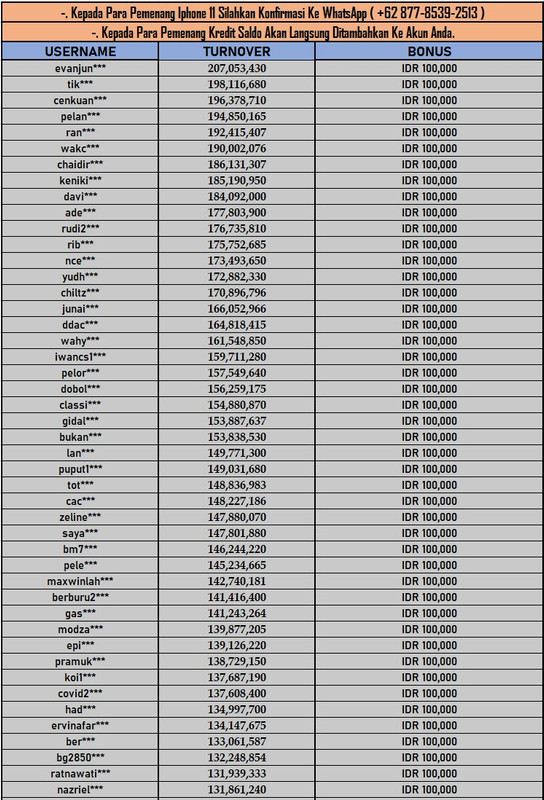 -. Kepada Para Pemenang Iphone 11 Silahkan Konfirmasi Ke WhatsApp ( +62 877-8539-2513 )
-. Kepada Para Pemenang Kredit Saldo Akan Langsung Ditambahkan Ke Akun Anda.

| USERNAME | TURNOVER | BONUS |
|---|---|---|
| evanjun*** | 207,053,430 | IDR 100,000 |
| tik*** | 198,116,680 | IDR 100,000 |
| cenkuan*** | 196,378,710 | IDR 100,000 |
| pelan*** | 194,850,165 | IDR 100,000 |
| ran*** | 192,415,407 | IDR 100,000 |
| wakc*** | 190,002,076 | IDR 100,000 |
| chaidir*** | 186,131,307 | IDR 100,000 |
| keniki*** | 185,190,950 | IDR 100,000 |
| davi*** | 184,092,000 | IDR 100,000 |
| ade*** | 177,803,900 | IDR 100,000 |
| rudi2*** | 176,735,810 | IDR 100,000 |
| rib*** | 175,752,685 | IDR 100,000 |
| nce*** | 173,493,650 | IDR 100,000 |
| yudh*** | 172,882,330 | IDR 100,000 |
| chiltz*** | 170,896,796 | IDR 100,000 |
| junai*** | 166,052,966 | IDR 100,000 |
| ddac*** | 164,818,415 | IDR 100,000 |
| wahy*** | 161,548,850 | IDR 100,000 |
| iwancs1*** | 159,711,280 | IDR 100,000 |
| pelor*** | 157,549,640 | IDR 100,000 |
| dobol*** | 156,259,175 | IDR 100,000 |
| classi*** | 154,880,870 | IDR 100,000 |
| gidal*** | 153,887,637 | IDR 100,000 |
| bukan*** | 153,838,530 | IDR 100,000 |
| lan*** | 149,771,300 | IDR 100,000 |
| puput1*** | 149,031,680 | IDR 100,000 |
| tot*** | 148,836,983 | IDR 100,000 |
| cac*** | 148,227,186 | IDR 100,000 |
| zeline*** | 147,880,070 | IDR 100,000 |
| saya*** | 147,801,880 | IDR 100,000 |
| bm7*** | 146,244,220 | IDR 100,000 |
| pele*** | 145,234,665 | IDR 100,000 |
| maxwinlah*** | 142,740,181 | IDR 100,000 |
| berburu2*** | 141,416,400 | IDR 100,000 |
| gas*** | 141,243,264 | IDR 100,000 |
| modza*** | 139,877,205 | IDR 100,000 |
| epi*** | 139,126,220 | IDR 100,000 |
| pramuk*** | 138,729,150 | IDR 100,000 |
| koi1*** | 137,687,190 | IDR 100,000 |
| covid2*** | 137,608,400 | IDR 100,000 |
| had*** | 134,997,700 | IDR 100,000 |
| ervinafar*** | 134,147,675 | IDR 100,000 |
| ber*** | 133,061,587 | IDR 100,000 |
| bg2850*** | 132,248,854 | IDR 100,000 |
| ratnawati*** | 131,939,333 | IDR 100,000 |
| nazriel*** | 131,861,240 | IDR 100,000 |